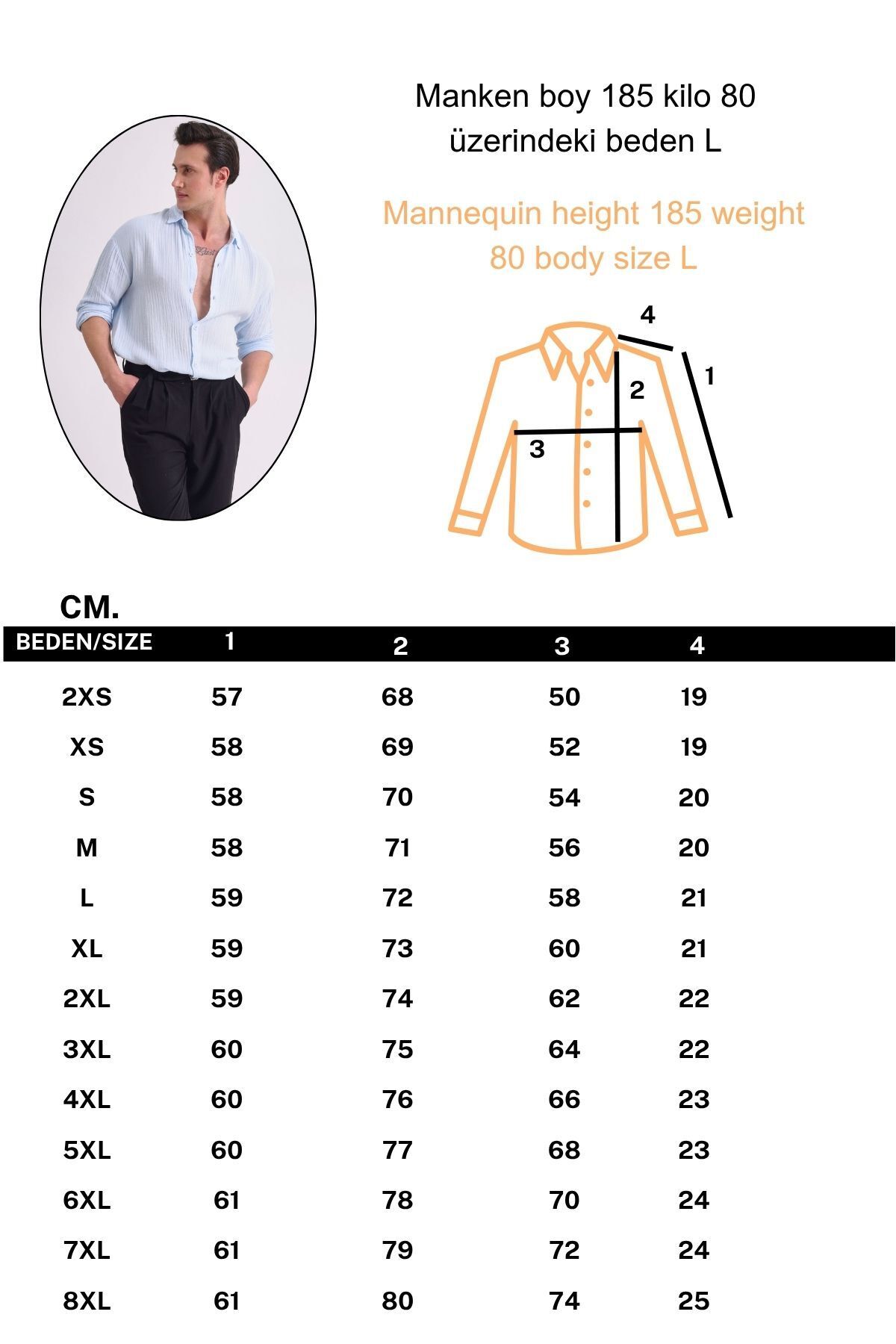 Manken boy 185 kilo 80 üzerindeki beden L

Mannequin height 185 weight 80 body size L

4
1
2
3

CM.

| BEDEN/SIZE | 1 | 2 | 3 | 4 |
|---|---|---|---|---|
| 2XS | 57 | 68 | 50 | 19 |
| XS | 58 | 69 | 52 | 19 |
| S | 58 | 70 | 54 | 20 |
| M | 58 | 71 | 56 | 20 |
| L | 59 | 72 | 58 | 21 |
| XL | 59 | 73 | 60 | 21 |
| 2XL | 59 | 74 | 62 | 22 |
| 3XL | 60 | 75 | 64 | 22 |
| 4XL | 60 | 76 | 66 | 23 |
| 5XL | 60 | 77 | 68 | 23 |
| 6XL | 61 | 78 | 70 | 24 |
| 7XL | 61 | 79 | 72 | 24 |
| 8XL | 61 | 80 | 74 | 25 |